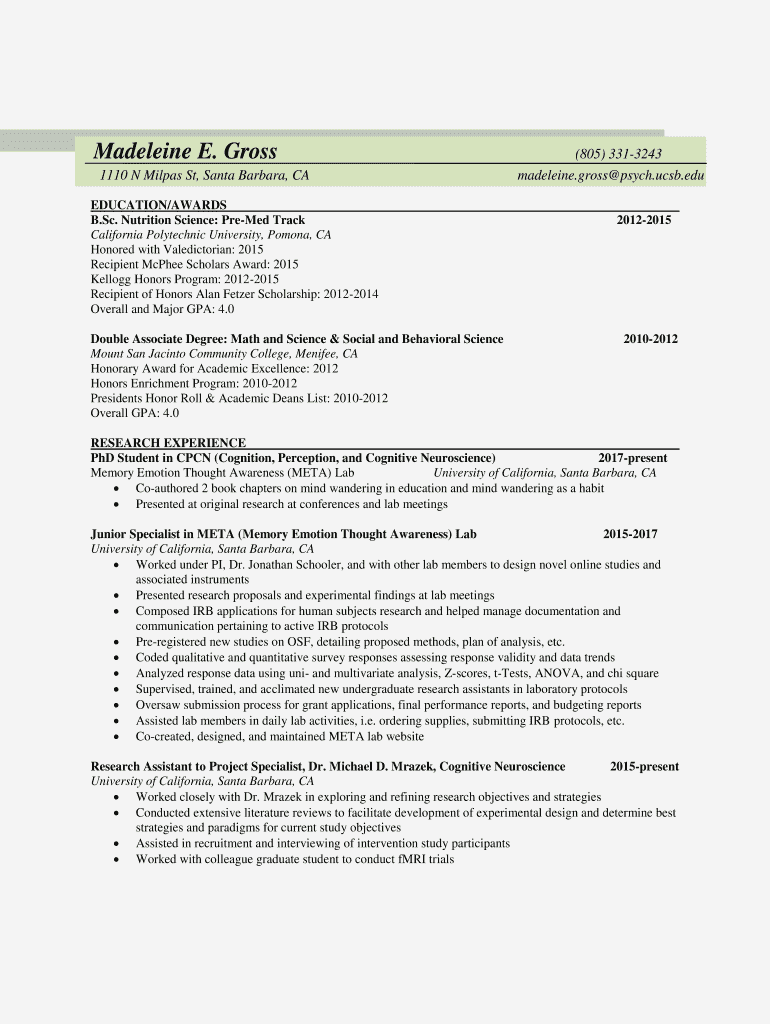 Madeleine E. Gross (805) 331-3243
1110 N Milpas St, Santa Barbara, CA madeleine.gross@psych.ucsb.edu

EDUCATION/AWARDS
B.Sc. Nutrition Science: Pre-Med Track 2012-2015
California Polytechnic University, Pomona, CA
Honored with Valedictorian: 2015
Recipient McPhee Scholars Award: 2015
Kellogg Honors Program: 2012-2015
Recipient of Honors Alan Fetzer Scholarship: 2012-2014
Overall and Major GPA: 4.0

Double Associate Degree: Math and Science & Social and Behavioral Science 2010-2012
Mount San Jacinto Community College, Menifee, CA
Honorary Award for Academic Excellence: 2012
Honors Enrichment Program: 2010-2012
Presidents Honor Roll & Academic Deans List: 2010-2012
Overall GPA: 4.0

RESEARCH EXPERIENCE
PhD Student in CPCN (Cognition, Perception, and Cognitive Neuroscience) 2017-present
Memory Emotion Thought Awareness (META) Lab University of California, Santa Barbara, CA
• Co-authored 2 book chapters on mind wandering in education and mind wandering as a habit
• Presented at original research at conferences and lab meetings

Junior Specialist in META (Memory Emotion Thought Awareness) Lab 2015-2017
University of California, Santa Barbara, CA
• Worked under PI, Dr. Jonathan Schooler, and with other lab members to design novel online studies and associated instruments
• Presented research proposals and experimental findings at lab meetings
• Composed IRB applications for human subjects research and helped manage documentation and communication pertaining to active IRB protocols
• Pre-registered new studies on OSF, detailing proposed methods, plan of analysis, etc.
• Coded qualitative and quantitative survey responses assessing response validity and data trends
• Analyzed response data using uni- and multivariate analysis, Z-scores, t-Tests, ANOVA, and chi square
• Supervised, trained, and acclimated new undergraduate research assistants in laboratory protocols
• Oversaw submission process for grant applications, final performance reports, and budgeting reports
• Assisted lab members in daily lab activities, i.e. ordering supplies, submitting IRB protocols, etc.
• Co-created, designed, and maintained META lab website

Research Assistant to Project Specialist, Dr. Michael D. Mrazek, Cognitive Neuroscience 2015-present
University of California, Santa Barbara, CA
• Worked closely with Dr. Mrazek in exploring and refining research objectives and strategies
• Conducted extensive literature reviews to facilitate development of experimental design and determine best strategies and paradigms for current study objectives
• Assisted in recruitment and interviewing of intervention study participants
• Worked with colleague graduate student to conduct fMRI trials